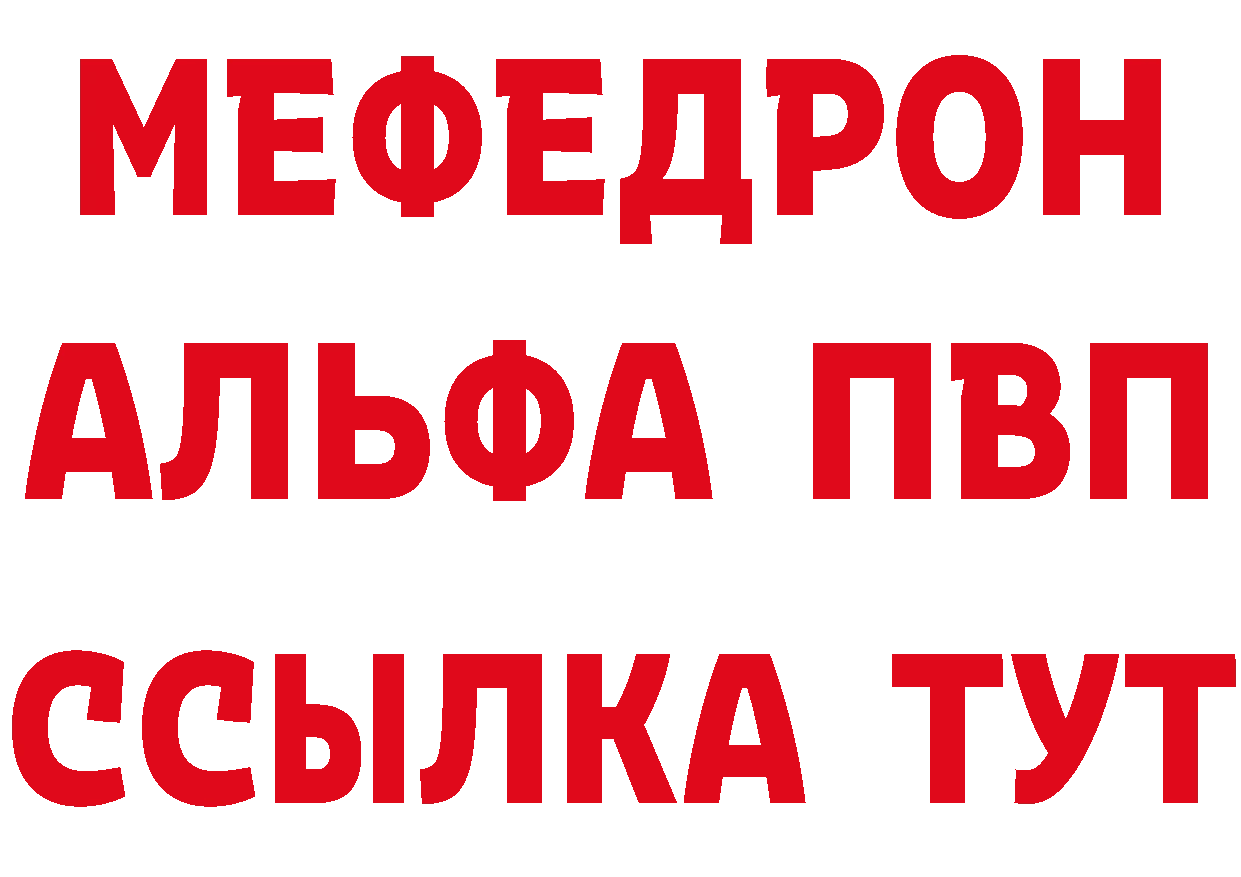 МЕФЕДРОН
АЛЬФА ПВП
ССЫЛКА ТУТ